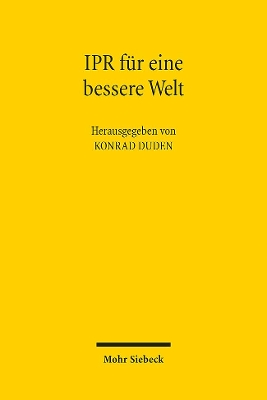 IPR für eine bessere Welt

Herausgegeben von
KONRAD DUDEN

Mohr Siebeck